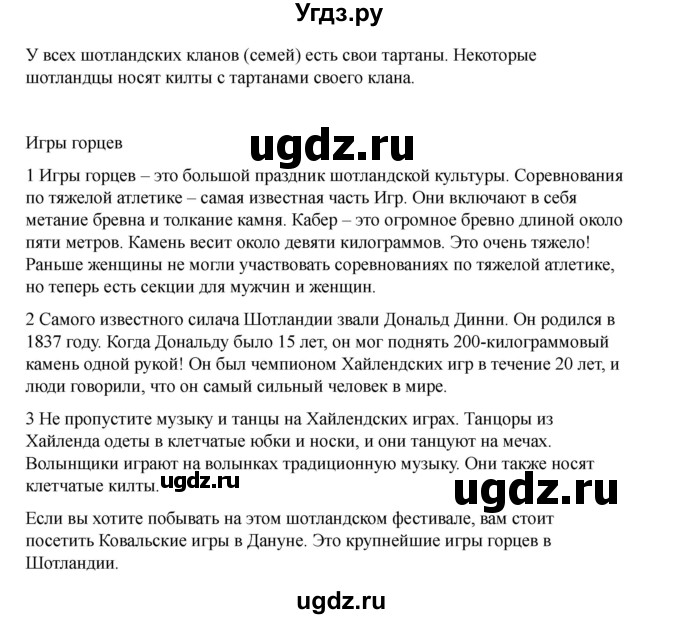 Угдз.ру

У всех шотландских кланов (семей) есть свои тартаны. Некоторые шотландцы носят килты с тартанами своего клана.

Игры горцев

ugdz.ru

1 Игры горцев – это большой праздник шотландской культуры. Соревнования по тяжелой атлетике – самая известная часть Игр. Они включают в себя метание бревна и толкание камня. Кабер – это огромное бревно длиной около пяти метров. Камень весит около девяти килограммов. Это очень тяжело! Раньше женщины не могли участвовать соревнованиях по тяжелой атлетике, но теперь есть секции для мужчин и женщин.

2 Самого известного силача Шотландии звали Дональд Динни. Он родился в 1837 году. Когда Дональду было 15 лет, он мог поднять 200-килограммовый камень одной рукой! Он был чемпионом Хайлендских игр в течение 20 лет, и люди говорили, что он самый сильный человек в мире.

3 Не пропустите музыку и танцы на Хайлендских играх. Танцоры из Хайленда одеты в клетчатые юбки и носки, и они танцуют на мечах. Волынщики играют на волынках традиционную музыку. Они также носят клетчатые килты.

ugdz.ru

ugdz.ru

Если вы хотите побывать на этом шотландском фестивале, вам стоит посетить Ковальские игры в Дануне. Это крупнейшие игры горцев в Шотландии.

ugdz.ru